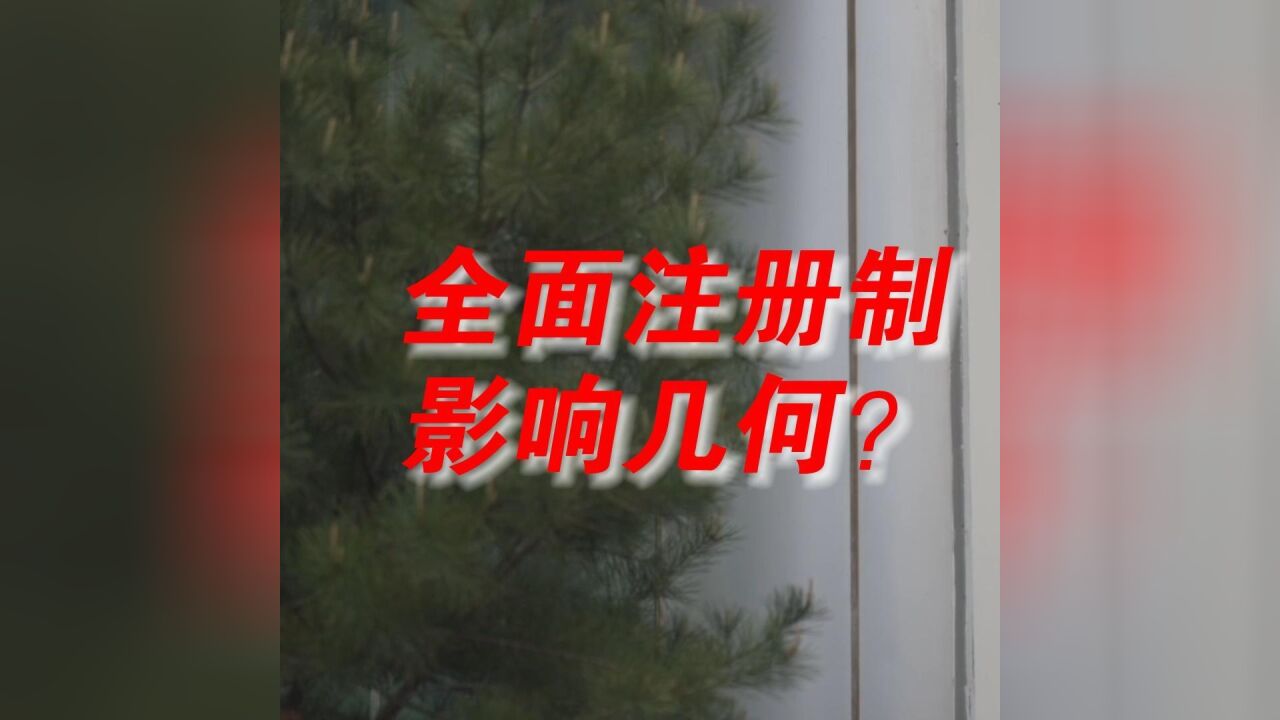 全面注册制
影响几何？